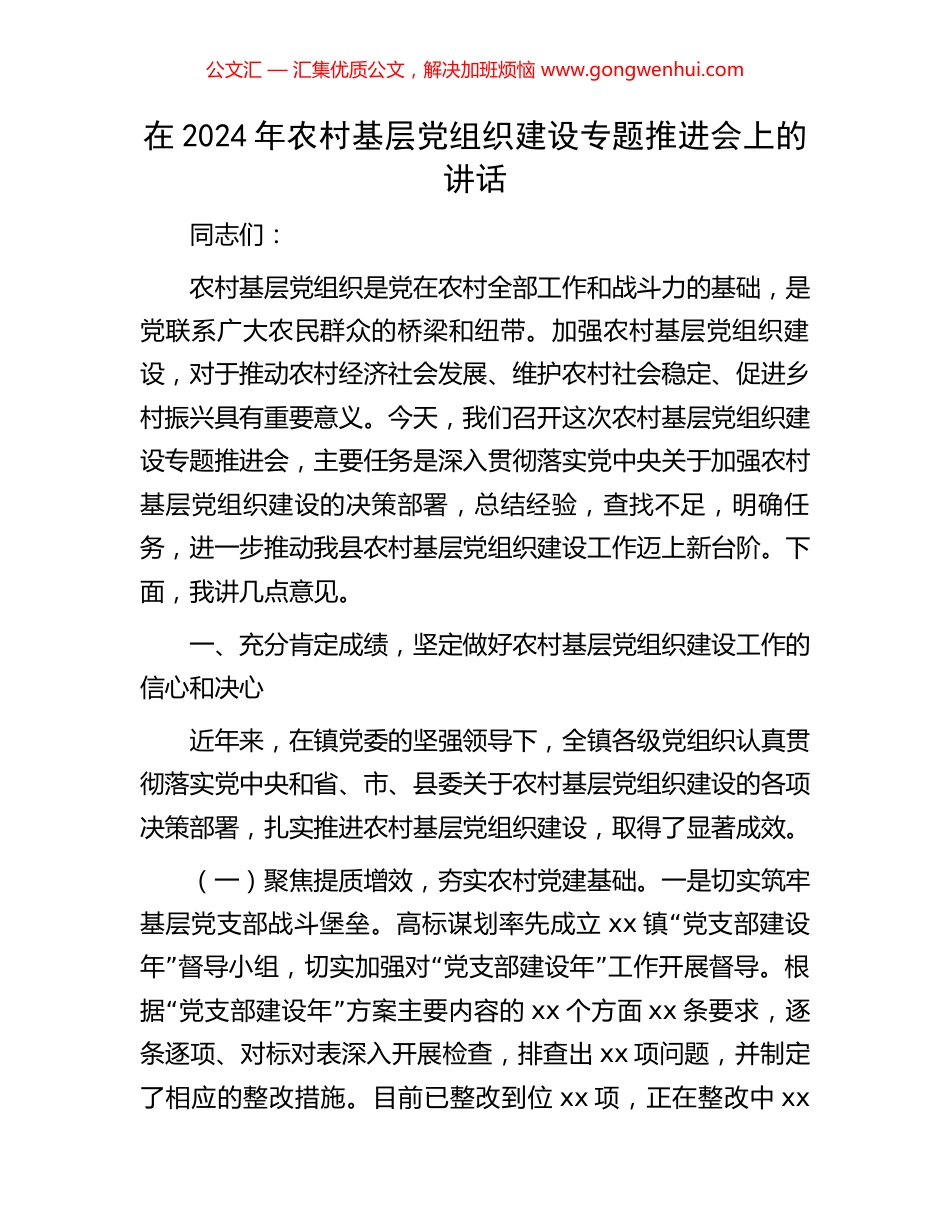 公文汇 — 汇集优质公文，解决加班烦恼 www.gongwenhui.com

在 2024 年农村基层党组织建设专题推进会上的讲话

同志们：

农村基层党组织是党在农村全部工作和战斗力的基础，是党联系广大农民群众的桥梁和纽带。加强农村基层党组织建设，对于推动农村经济社会发展、维护农村社会稳定、促进乡村振兴具有重要意义。今天，我们召开这次农村基层党组织建设专题推进会，主要任务是深入贯彻落实党中央关于加强农村基层党组织建设的决策部署，总结经验，查找不足，明确任务，进一步推动我县农村基层党组织建设工作迈上新台阶。下面，我讲几点意见。

一、充分肯定成绩，坚定做好农村基层党组织建设工作的信心和决心

近年来，在镇党委的坚强领导下，全镇各级党组织认真贯彻落实党中央和省、市、县委关于农村基层党组织建设的各项决策部署，扎实推进农村基层党组织建设，取得了显著成效。

（一）聚焦提质增效，夯实农村党建基础。一是切实筑牢基层党支部战斗堡垒。高标谋划率先成立 xx 镇“党支部建设年”督导小组，切实加强对“党支部建设年”工作开展督导。根据“党支部建设年”方案主要内容的 xx 个方面 xx 条要求，逐条逐项、对标对表深入开展检查，排查出 xx 项问题，并制定了相应的整改措施。目前已整改到位 xx 项，正在整改中 xx